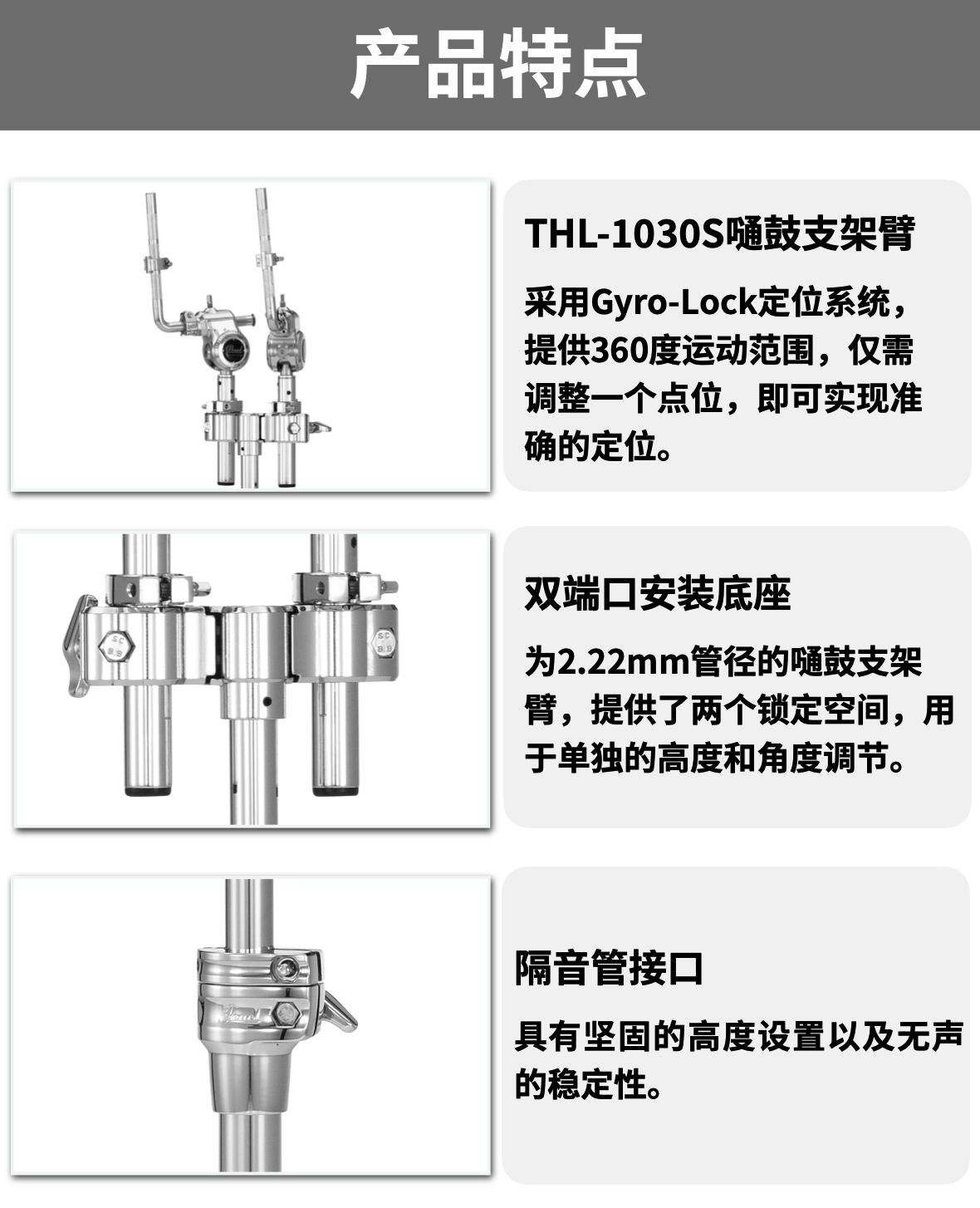 产品特点

THL-1030S嗵鼓支架臂

采用Gyro-Lock定位系统，提供360度运动范围，仅需调整一个点位，即可实现准确的定位。

双端口安装底座

为2.22mm管径的嗵鼓支架臂，提供了两个锁定空间，用于单独的高度和角度调节。

隔音管接口

具有坚固的高度设置以及无声的稳定性。